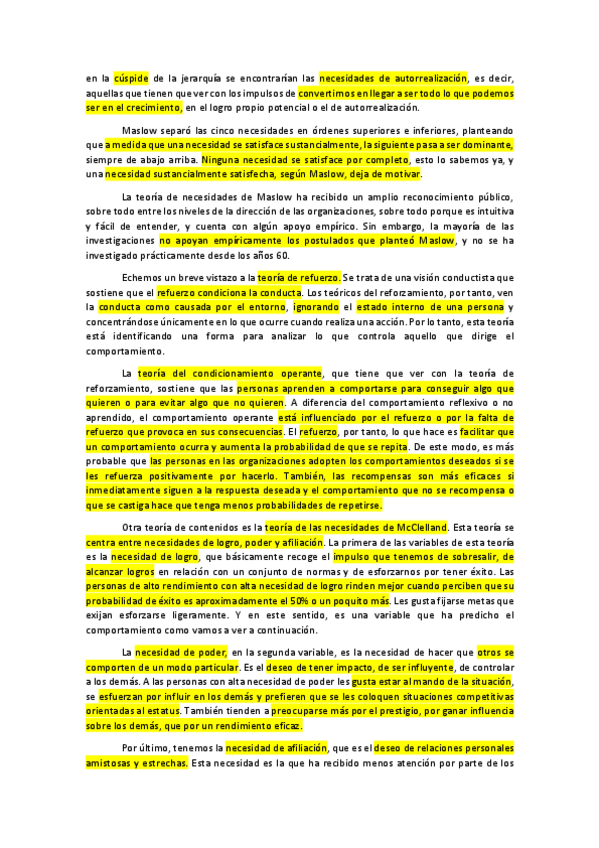 en la cúspide de la jerarquía se encontrarían las necesidades de autorrealización, es decir, aquellas que tienen que ver con los impulsos de convertirnos en llegar a ser todo lo que podemos ser en el crecimiento, en el logro propio potencial o el de autorrealización.

Maslow separó las cinco necesidades en órdenes superiores e inferiores, planteando que a medida que una necesidad se satisface sustancialmente, la siguiente pasa a ser dominante, siempre de abajo arriba. Ninguna necesidad se satisface por completo, esto lo sabemos ya, y una necesidad sustancialmente satisfecha, según Maslow, deja de motivar.

La teoría de necesidades de Maslow ha recibido un amplio reconocimiento público, sobre todo entre los niveles de la dirección de las organizaciones, sobre todo porque es intuitiva y fácil de entender, y cuenta con algún apoyo empírico. Sin embargo, la mayoría de las investigaciones no apoyan empíricamente los postulados que planteó Maslow, y no se ha investigado prácticamente desde los años 60.

Echemos un breve vistazo a la teoría de refuerzo. Se trata de una visión conductista que sostiene que el refuerzo condiciona la conducta. Los teóricos del reforzamiento, por tanto, ven la conducta como causada por el entorno, ignorando el estado interno de una persona y concentrándose únicamente en lo que ocurre cuando realiza una acción. Por lo tanto, esta teoría está identificando una forma para analizar lo que controla aquello que dirige el comportamiento.

La teoría del condicionamiento operante, que tiene que ver con la teoría de reforzamiento, sostiene que las personas aprenden a comportarse para conseguir algo que quieren o para evitar algo que no quieren. A diferencia del comportamiento reflexivo o no aprendido, el comportamiento operante está influenciado por el refuerzo o por la falta de refuerzo que provoca en sus consecuencias. El refuerzo, por tanto, lo que hace es facilitar que un comportamiento ocurra y aumenta la probabilidad de que se repita. De este modo, es más probable que las personas en las organizaciones adopten los comportamientos deseados si se les refuerza positivamente por hacerlo. También, las recompensas son más eficaces si inmediatamente siguen a la respuesta deseada y el comportamiento que no se recompensa o que se castiga hace que tenga menos probabilidades de repetirse.

Otra teoría de contenidos es la teoría de las necesidades de McClelland. Esta teoría se centra entre necesidades de logro, poder y afiliación. La primera de las variables de esta teoría es la necesidad de logro, que básicamente recoge el impulso que tenemos de sobresalir, de alcanzar logros en relación con un conjunto de normas y de esforzarnos por tener éxito. Las personas de alto rendimiento con alta necesidad de logro rinden mejor cuando perciben que su probabilidad de éxito es aproximadamente el 50% o un poquito más. Les gusta fijarse metas que exijan esforzarse ligeramente. Y en este sentido, es una variable que ha predicho el comportamiento como vamos a ver a continuación.

La necesidad de poder, en la segunda variable, es la necesidad de hacer que otros se comporten de un modo particular. Es el deseo de tener impacto, de ser influyente, de controlar a los demás. A las personas con alta necesidad de poder les gusta estar al mando de la situación, se esfuerzan por influir en los demás y prefieren que se les coloquen situaciones competitivas orientadas al estatus. También tienden a preocuparse más por el prestigio, por ganar influencia sobre los demás, que por un rendimiento eficaz.

Por último, tenemos la necesidad de afiliación, que es el deseo de relaciones personales amistosas y estrechas. Esta necesidad es la que ha recibido menos atención por parte de los